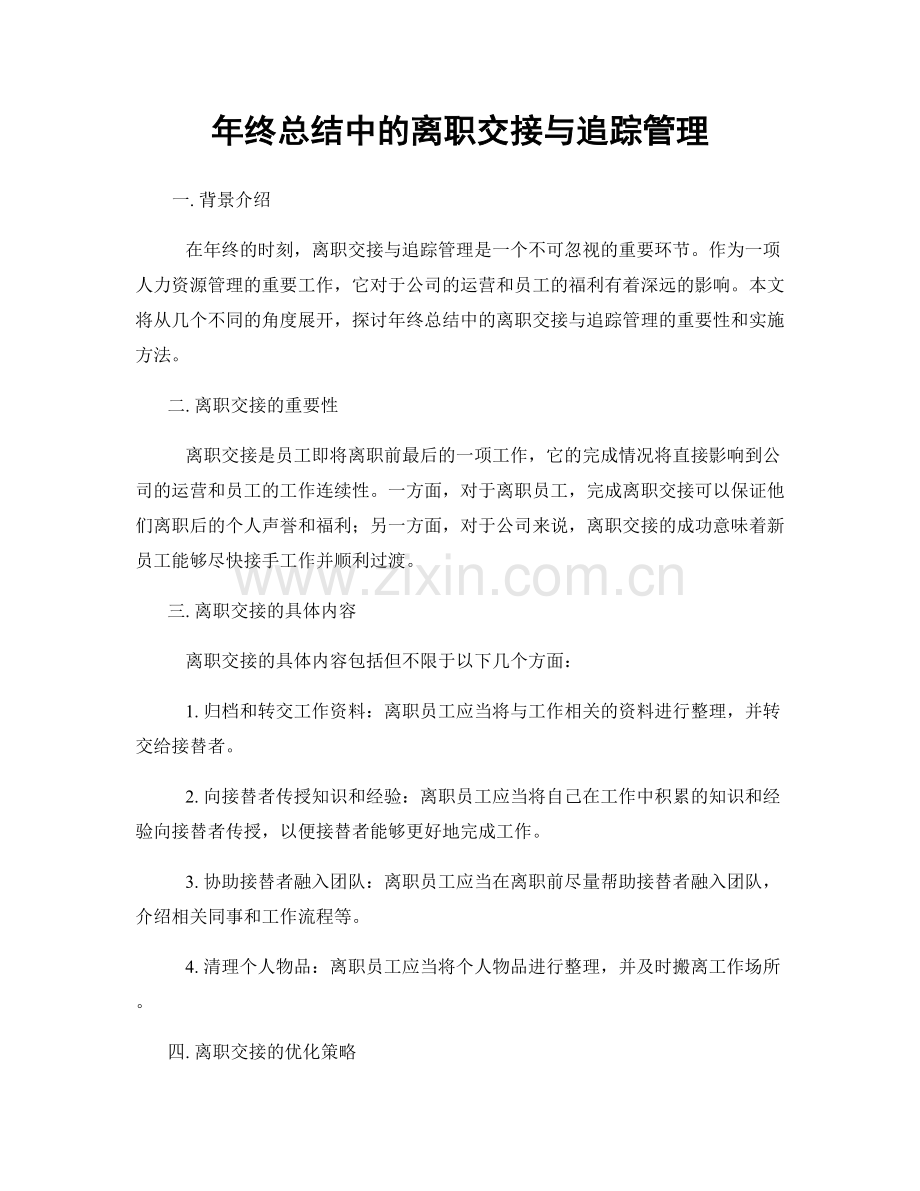 年终总结中的离职交接与追踪管理

一. 背景介绍

在年终的时刻，离职交接与追踪管理是一个不可忽视的重要环节。作为一项人力资源管理的重要工作，它对于公司的运营和员工的福利有着深远的影响。本文将从几个不同的角度展开，探讨年终总结中的离职交接与追踪管理的重要性和实施方法。

二. 离职交接的重要性

离职交接是员工即将离职前最后的一项工作，它的完成情况将直接影响到公司的运营和员工的工作连续性。一方面，对于离职员工，完成离职交接可以保证他们离职后的个人声誉和福利；另一方面，对于公司来说，离职交接的成功意味着新员工能够尽快接手工作并顺利过渡。

www.zixin.com.cn

三. 离职交接的具体内容

离职交接的具体内容包括但不限于以下几个方面：

1. 归档和转交工作资料：离职员工应当将与工作相关的资料进行整理，并转交给接替者。

2. 向接替者传授知识和经验：离职员工应当将自己在工作中积累的知识和经验向接替者传授，以便接替者能够更好地完成工作。

3. 协助接替者融入团队：离职员工应当在离职前尽量帮助接替者融入团队，介绍相关同事和工作流程等。

4. 清理个人物品：离职员工应当将个人物品进行整理，并及时搬离工作场所。

四. 离职交接的优化策略